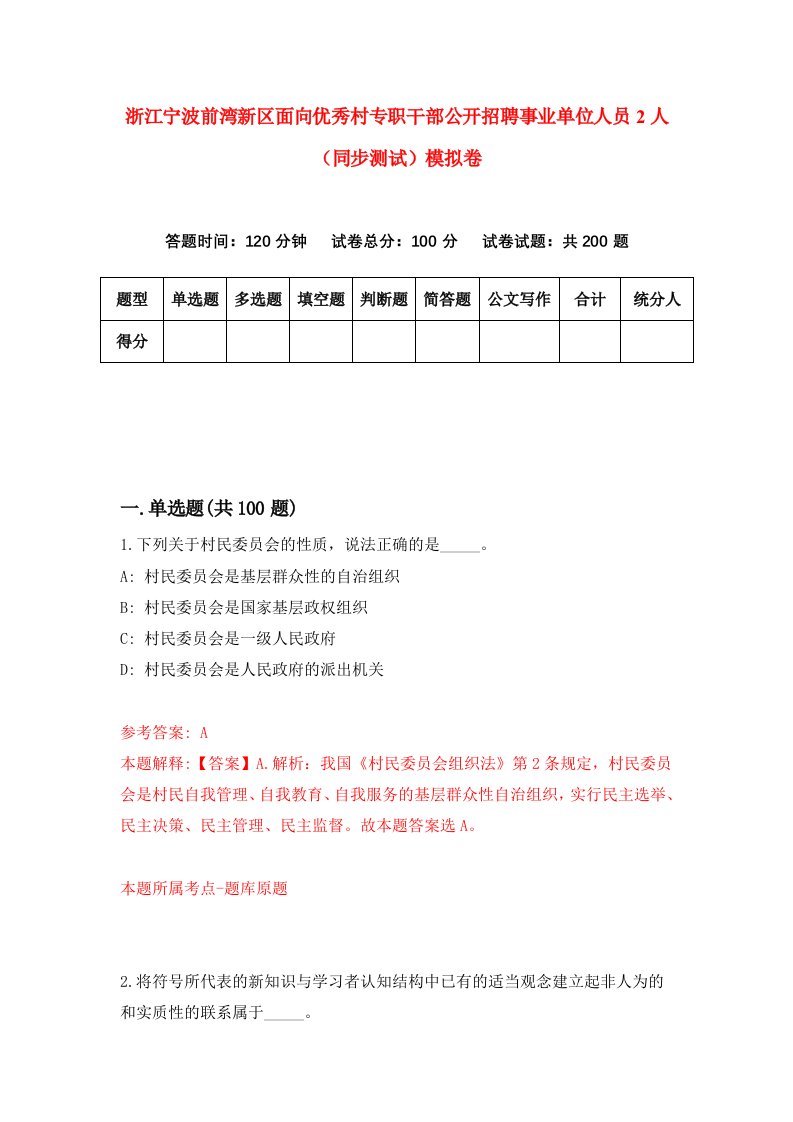 浙江宁波前湾新区面向优秀村专职干部公开招聘事业单位人员 2 人（同步测试）模拟卷

答题时间：120 分钟　试卷总分：100 分　试卷试题：共 200 题

| 题型 | 单选题 | 多选题 | 填空题 | 判断题 | 简答题 | 公文写作 | 合计 | 统分人 |
|---|---|---|---|---|---|---|---|---|
| 得分 | | | | | | | | |

一.单选题(共 100 题)

1.下列关于村民委员会的性质，说法正确的是_____。
A: 村民委员会是基层群众性的自治组织
B: 村民委员会是国家基层政权组织
C: 村民委员会是一级人民政府
D: 村民委员会是人民政府的派出机关

参考答案: A
本题解释:【答案】A.解析：我国《村民委员会组织法》第 2 条规定，村民委员会是村民自我管理、自我教育、自我服务的基层群众性自治组织，实行民主选举、民主决策、民主管理、民主监督。故本题答案选 A。

本题所属考点-题库原题

2.将符号所代表的新知识与学习者认知结构中已有的适当观念建立起非人为的和实质性的联系属于_____。